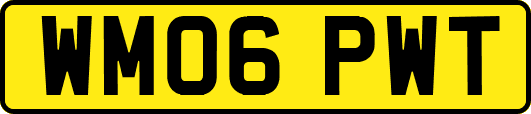 WM06 PWT